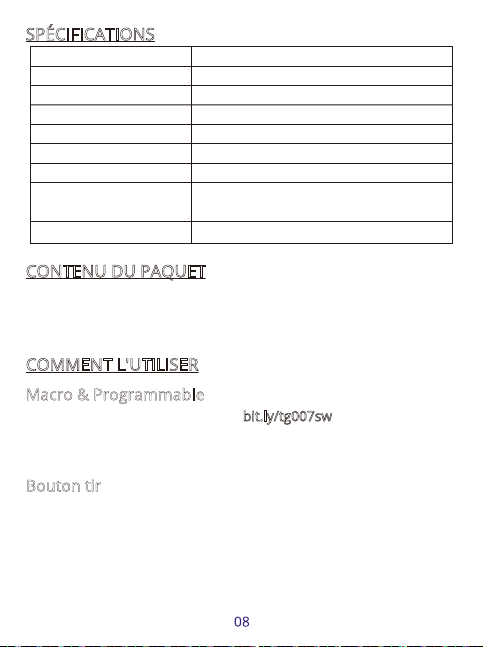 SPÉCIFICATIONS

CONTENU DU PAQUET

COMMENT L'UTILISER

Macro & Programmable

bit.ly/tg007sw

Bouton tir

08